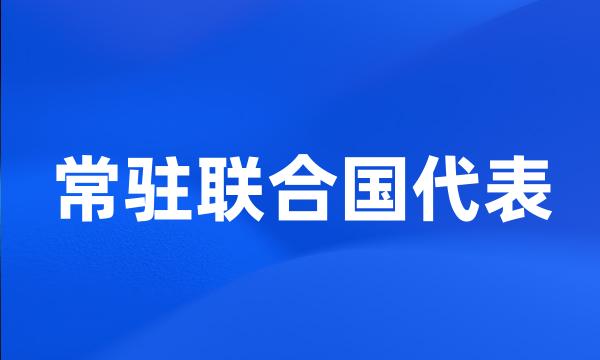 常驻联合国代表